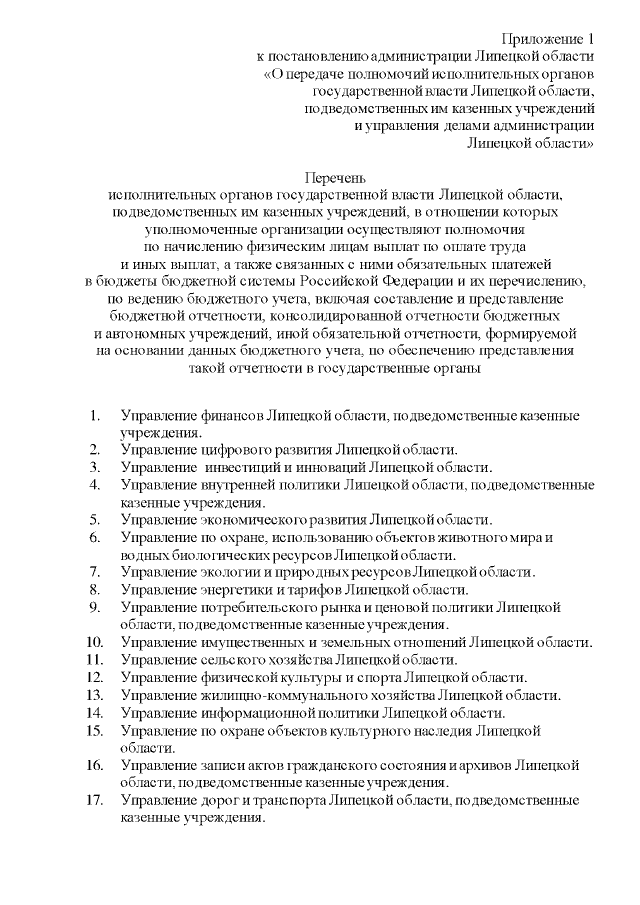 Приложение 1
к постановлению администрации Липецкой области
«О передаче полномочий исполнительных органов
государственной власти Липецкой области,
подведомственных им казенных учреждений
и управления делами администрации
Липецкой области»

Перечень
исполнительных органов государственной власти Липецкой области, подведомственных им казенных учреждений, в отношении которых уполномоченные организации осуществляют полномочия по начислению физическим лицам выплат по оплате труда и иных выплат, а также связанных с ними обязательных платежей в бюджеты бюджетной системы Российской Федерации и их перечислению, по ведению бюджетного учета, включая составление и представление бюджетной отчетности, консолидированной отчетности бюджетных и автономных учреждений, иной обязательной отчетности, формируемой на основании данных бюджетного учета, по обеспечению представления такой отчетности в государственные органы

1. Управление финансов Липецкой области, подведомственные казенные учреждения.
2. Управление цифрового развития Липецкой области.
3. Управление инвестиций и инноваций Липецкой области.
4. Управление внутренней политики Липецкой области, подведомственные казенные учреждения.
5. Управление экономического развития Липецкой области.
6. Управление по охране, использованию объектов животного мира и водных биологических ресурсов Липецкой области.
7. Управление экологии и природных ресурсов Липецкой области.
8. Управление энергетики и тарифов Липецкой области.
9. Управление потребительского рынка и ценовой политики Липецкой области, подведомственные казенные учреждения.
10. Управление имущественных и земельных отношений Липецкой области.
11. Управление сельского хозяйства Липецкой области.
12. Управление физической культуры и спорта Липецкой области.
13. Управление жилищно-коммунального хозяйства Липецкой области.
14. Управление информационной политики Липецкой области.
15. Управление по охране объектов культурного наследия Липецкой области.
16. Управление записи актов гражданского состояния и архивов Липецкой области, подведомственные казенные учреждения.
17. Управление дорог и транспорта Липецкой области, подведомственные казенные учреждения.